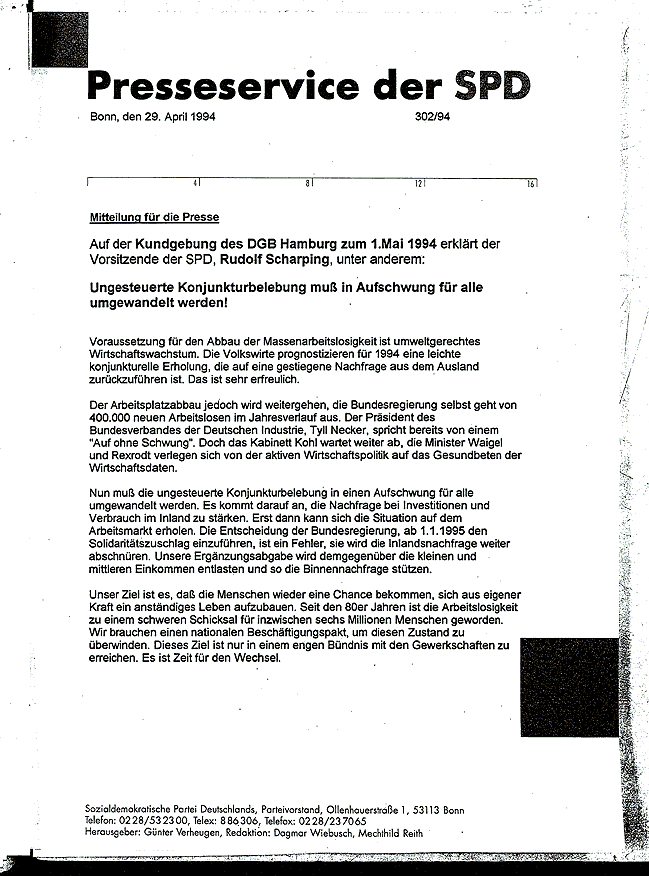 Presseservice der SPD

Bonn, den 29. April 1994 302/94

4 8 12 16

Mitteilung für die Presse

Auf der Kundgebung des DGB Hamburg zum 1.Mai 1994 erklärt der Vorsitzende der SPD, Rudolf Scharping, unter anderem:

Ungesteuerte Konjunkturbelebung muß in Aufschwung für alle umgewandelt werden!

Voraussetzung für den Abbau der Massenarbeitslosigkeit ist umweltgerechtes Wirtschaftswachstum. Die Volkswirte prognostizieren für 1994 eine leichte konjunkturelle Erholung, die auf eine gestiegene Nachfrage aus dem Ausland zurückzuführen ist. Das ist sehr erfreulich.

Der Arbeitsplatzabbau jedoch wird weitergehen, die Bundesregierung selbst geht von 400.000 neuen Arbeitslosen im Jahresverlauf aus. Der Präsident des Bundesverbandes der Deutschen Industrie, Tyll Necker, spricht bereits von einem "Auf ohne Schwung". Doch das Kabinett Kohl wartet weiter ab, die Minister Waigel und Rexrodt verlegen sich von der aktiven Wirtschaftspolitik auf das Gesundbeten der Wirtschaftsdaten.

Nun muß die ungesteuerte Konjunkturbelebung in einen Aufschwung für alle umgewandelt werden. Es kommt darauf an, die Nachfrage bei Investitionen und Verbrauch im Inland zu stärken. Erst dann kann sich die Situation auf dem Arbeitsmarkt erholen. Die Entscheidung der Bundesregierung, ab 1.1.1995 den Solidaritätszuschlag einzuführen, ist ein Fehler, sie wird die Inlandsnachfrage weiter abschnüren. Unsere Ergänzungsabgabe wird demgegenüber die kleinen und mittleren Einkommen entlasten und so die Binnennachfrage stützen.

Unser Ziel ist es, daß die Menschen wieder eine Chance bekommen, sich aus eigener Kraft ein anständiges Leben aufzubauen. Seit den 80er Jahren ist die Arbeitslosigkeit zu einem schweren Schicksal für inzwischen sechs Millionen Menschen geworden. Wir brauchen einen nationalen Beschäftigungspakt, um diesen Zustand zu überwinden. Dieses Ziel ist nur in einem engen Bündnis mit den Gewerkschaften zu erreichen. Es ist Zeit für den Wechsel.

Sozialdemokratische Partei Deutschlands, Parteivorstand, Ollenhauerstraße 1, 53113 Bonn
Telefon: 0228/532300, Telex: 886306, Telefax: 0228/237065
Herausgeber: Günter Verheugen, Redaktion: Dagmar Wiebusch, Mechthild Reith